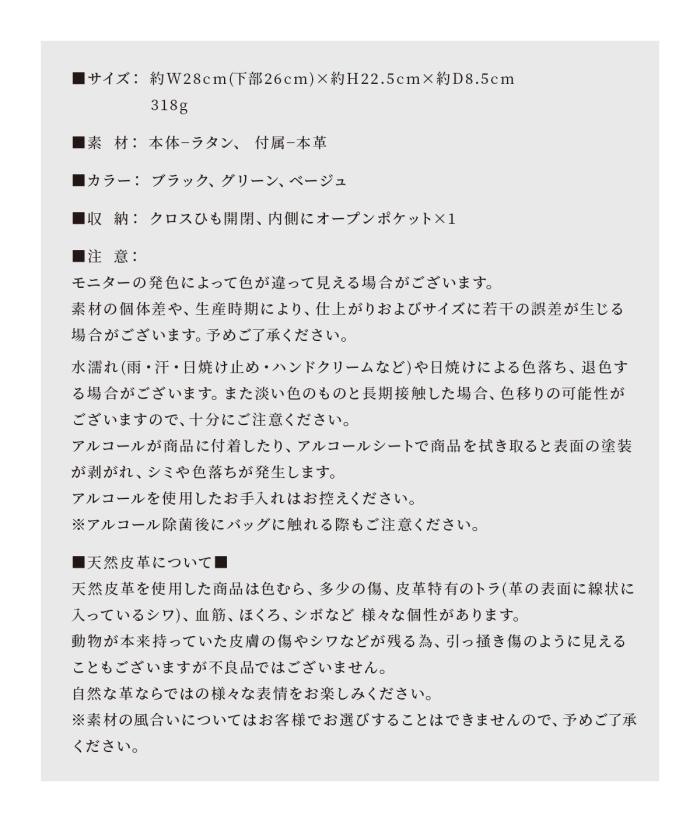 ■サイズ: 約W28cm(下部26cm)×約H22.5cm×約D8.5cm
318g

■素 材: 本体-ラタン、 付属-本革

■カラー: ブラック、グリーン、ベージュ

■収 納: クロスひも開閉、内側にオープンポケット×1

■注 意:
モニターの発色によって色が違って見える場合がございます。
素材の個体差や、生産時期により、仕上がりおよびサイズに若干の誤差が生じる場合がございます。予めご了承ください。

水濡れ(雨・汗・日焼け止め・ハンドクリームなど)や日焼けによる色落ち、退色する場合がございます。また淡い色のものと長期接触した場合、色移りの可能性がございますので、十分にご注意ください。
アルコールが商品に付着したり、アルコールシートで商品を拭き取ると表面の塗装が剥がれ、シミや色落ちが発生します。
アルコールを使用したお手入れはお控えください。
※アルコール除菌後にバッグに触れる際もご注意ください。

■天然皮革について■
天然皮革を使用した商品は色むら、多少の傷、皮革特有のトラ(革の表面に線状に入っているシワ)、血筋、ほくろ、シボなど 様々な個性があります。
動物が本来持っていた皮膚の傷やシワなどが残る為、引っ掻き傷のように見えることもございますが不良品ではございません。
自然な革ならではの様々な表情をお楽しみください。
※素材の風合いについてはお客様でお選びすることはできませんので、予めご了承ください。